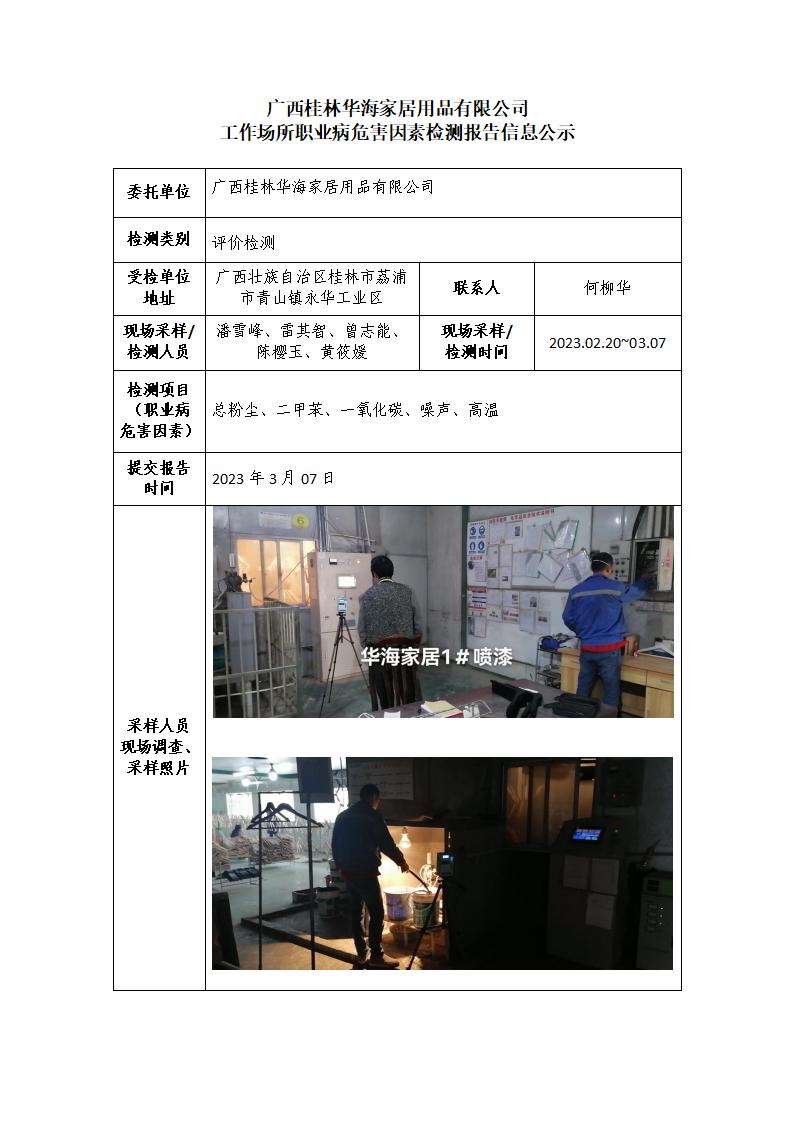 广西桂林华海家居用品有限公司
工作场所职业病危害因素检测报告信息公示

| 委托单位 | 广西桂林华海家居用品有限公司 | | |
|---|---|---|---|
| 检测类别 | 评价检测 | | |
| 受检单位地址 | 广西壮族自治区桂林市荔浦市青山镇永华工业区 | 联系人 | 何柳华 |
| 现场采样/检测人员 | 潘雪峰、雷其智、曾志能、陈樱玉、黄筱媛 | 现场采样/检测时间 | 2023.02.20~03.07 |
| 检测项目（职业病危害因素） | 总粉尘、二甲苯、一氧化碳、噪声、高温 | | |
| 提交报告时间 | 2023 年 3 月 07 日 | | |
| 采样人员现场调查、采样照片 | 华海家居1＃喷漆 | | |